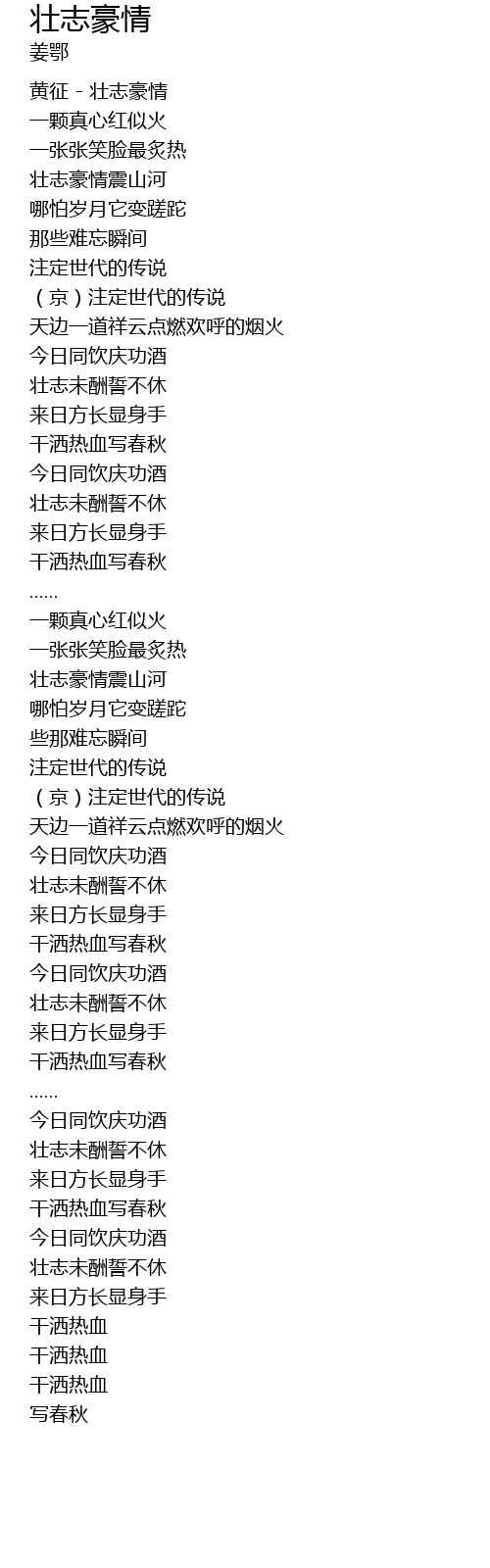 壮志豪情
姜鄂

黄征 - 壮志豪情
一颗真心红似火
一张张笑脸最炙热
壮志豪情震山河
哪怕岁月它变蹉跎
那些难忘瞬间
注定世代的传说
（京）注定世代的传说
天边一道祥云点燃欢呼的烟火
今日同饮庆功酒
壮志未酬誓不休
来日方长显身手
干洒热血写春秋
今日同饮庆功酒
壮志未酬誓不休
来日方长显身手
干洒热血写春秋
......
一颗真心红似火
一张张笑脸最炙热
壮志豪情震山河
哪怕岁月它变蹉跎
些那难忘瞬间
注定世代的传说
（京）注定世代的传说
天边一道祥云点燃欢呼的烟火
今日同饮庆功酒
壮志未酬誓不休
来日方长显身手
干洒热血写春秋
今日同饮庆功酒
壮志未酬誓不休
来日方长显身手
干洒热血写春秋
......
今日同饮庆功酒
壮志未酬誓不休
来日方长显身手
干洒热血写春秋
今日同饮庆功酒
壮志未酬誓不休
来日方长显身手
干洒热血
干洒热血
干洒热血
写春秋